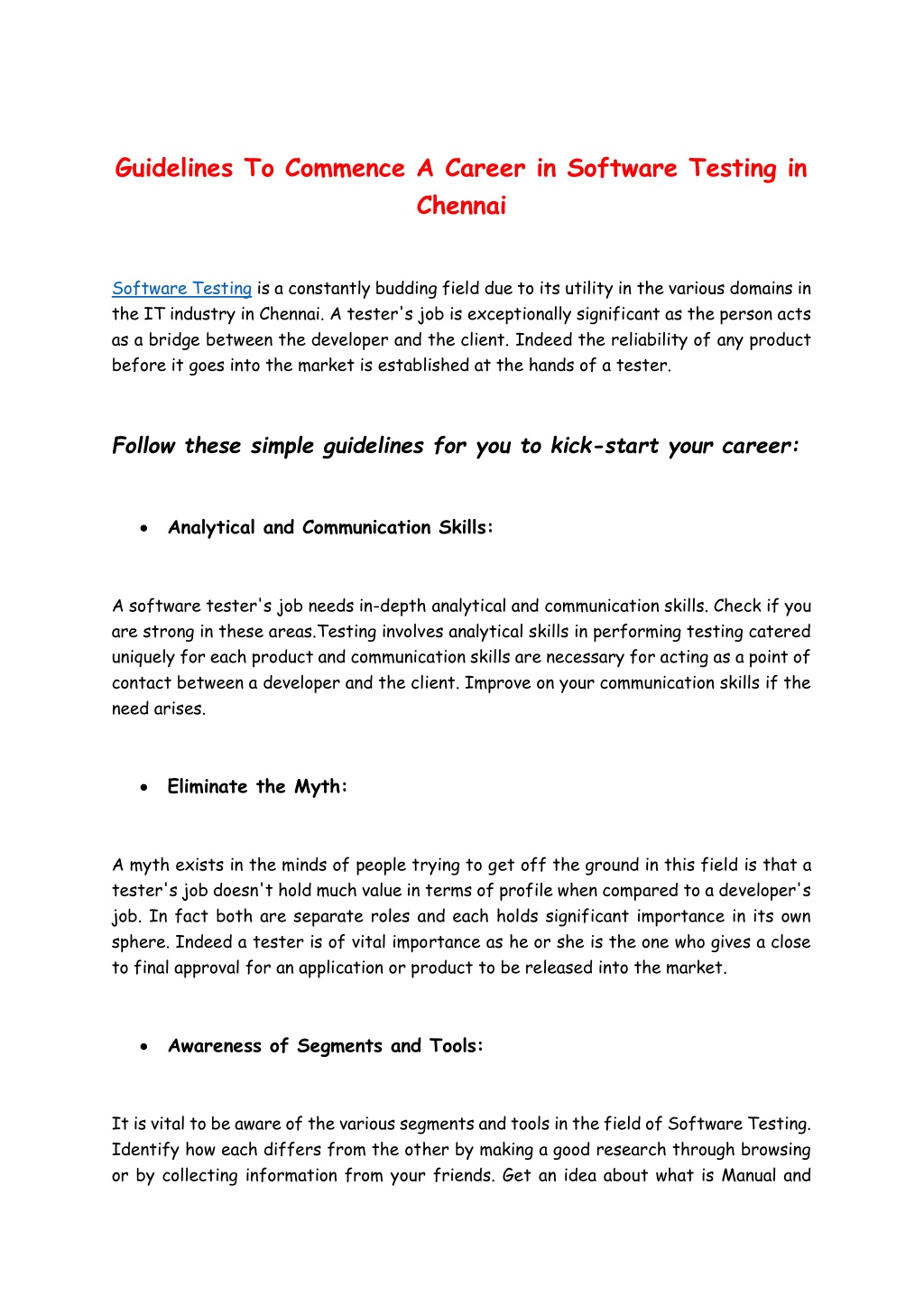 Guidelines To Commence A Career in Software Testing in Chennai

Software Testing is a constantly budding field due to its utility in the various domains in the IT industry in Chennai. A tester's job is exceptionally significant as the person acts as a bridge between the developer and the client. Indeed the reliability of any product before it goes into the market is established at the hands of a tester.

Follow these simple guidelines for you to kick-start your career:

• Analytical and Communication Skills:

A software tester's job needs in-depth analytical and communication skills. Check if you are strong in these areas.Testing involves analytical skills in performing testing catered uniquely for each product and communication skills are necessary for acting as a point of contact between a developer and the client. Improve on your communication skills if the need arises.

• Eliminate the Myth:

A myth exists in the minds of people trying to get off the ground in this field is that a tester's job doesn't hold much value in terms of profile when compared to a developer's job. In fact both are separate roles and each holds significant importance in its own sphere. Indeed a tester is of vital importance as he or she is the one who gives a close to final approval for an application or product to be released into the market.

• Awareness of Segments and Tools:

It is vital to be aware of the various segments and tools in the field of Software Testing. Identify how each differs from the other by making a good research through browsing or by collecting information from your friends. Get an idea about what is Manual and